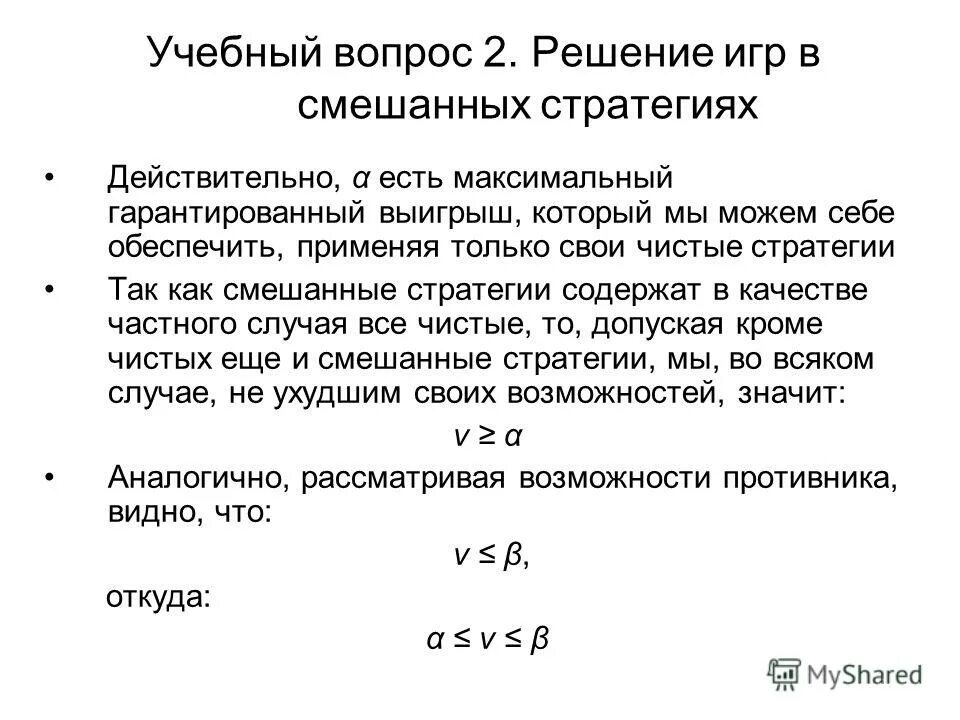 Учебный вопрос 2. Решение игр в смешанных стратегиях

• Действительно, $\alpha$ есть максимальный гарантированный выигрыш, который мы можем себе обеспечить, применяя только свои чистые стратегии

• Так как смешанные стратегии содержат в качестве частного случая все чистые, то, допуская кроме чистых еще и смешанные стратегии, мы, во всяком случае, не ухудшим своих возможностей, значит:

$v \geq \alpha$

• Аналогично, рассматривая возможности противника, видно, что:

$v \leq \beta$,

откуда:

$\alpha \leq v \leq \beta$

MyShared